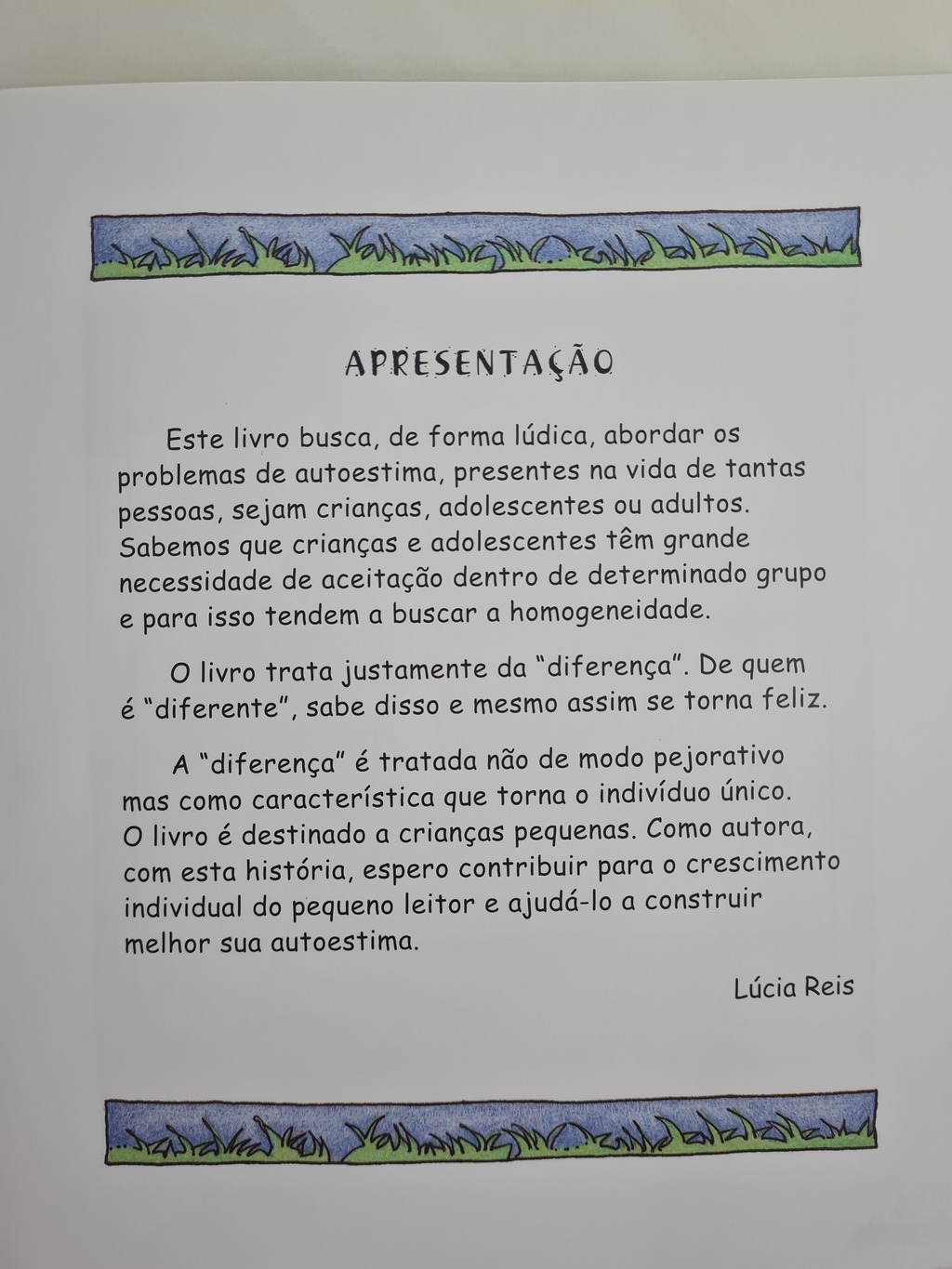 APRESENTAÇÃO

Este livro busca, de forma lúdica, abordar os problemas de autoestima, presentes na vida de tantas pessoas, sejam crianças, adolescentes ou adultos. Sabemos que crianças e adolescentes têm grande necessidade de aceitação dentro de determinado grupo e para isso tendem a buscar a homogeneidade.

O livro trata justamente da "diferença". De quem é "diferente", sabe disso e mesmo assim se torna feliz.

A "diferença" é tratada não de modo pejorativo mas como característica que torna o indivíduo único. O livro é destinado a crianças pequenas. Como autora, com esta história, espero contribuir para o crescimento individual do pequeno leitor e ajudá-lo a construir melhor sua autoestima.

Lúcia Reis